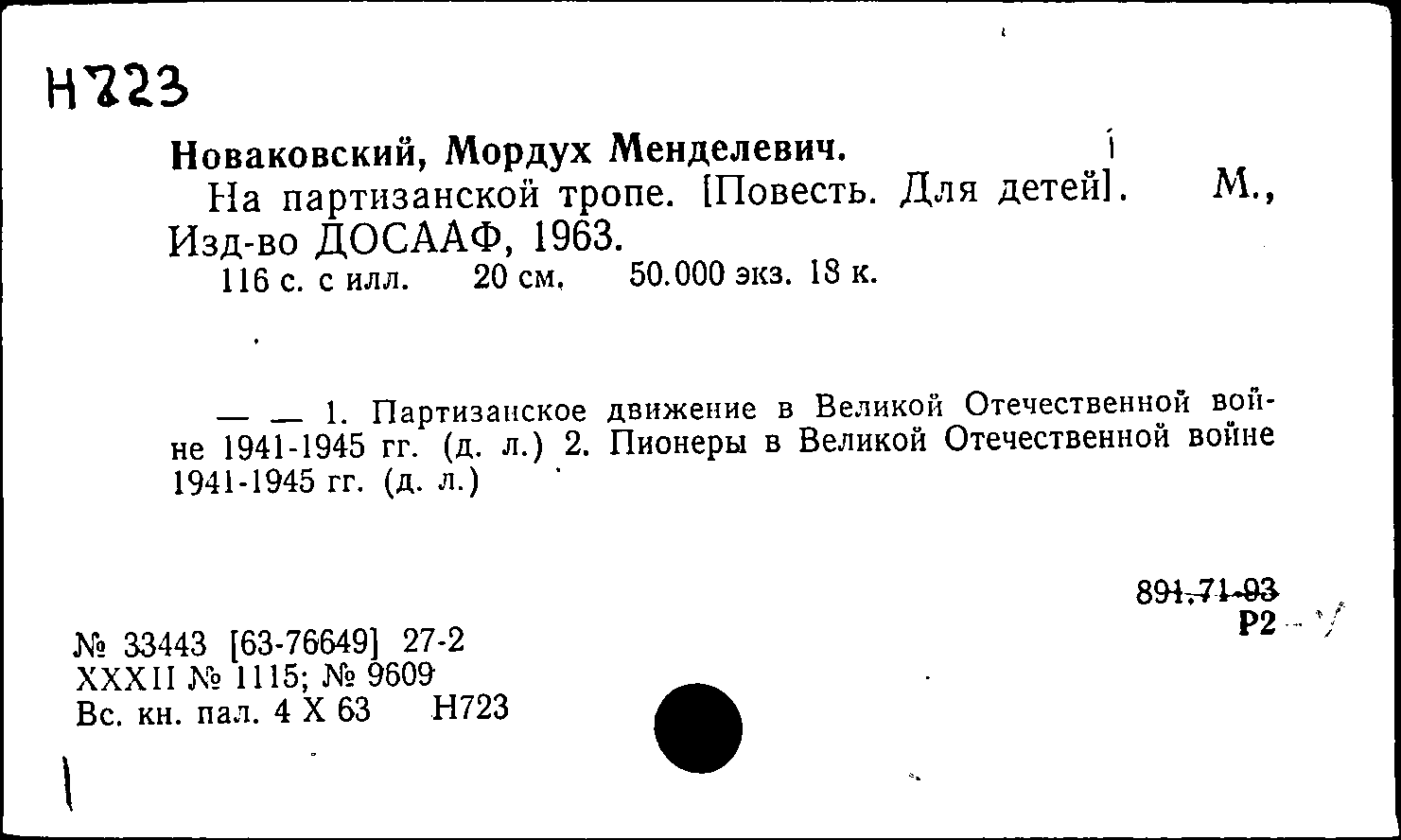 Н723

Новаковский, Мордух Менделевич.
На партизанской тропе. [Повесть. Для детей]. М., Изд-во ДОСААФ, 1963.
116 с. с илл. 20 см. 50.000 экз. 18 к.

— — 1. Партизанское движение в Великой Отечественной войне 1941-1945 гг. (д. л.) 2. Пионеры в Великой Отечественной войне 1941-1945 гг. (д. л.)

891.71-93
Р2

№ 33443 [63-76649] 27-2
XXXII № 1115; № 9609
Вс. кн. пал. 4 X 63 Н723